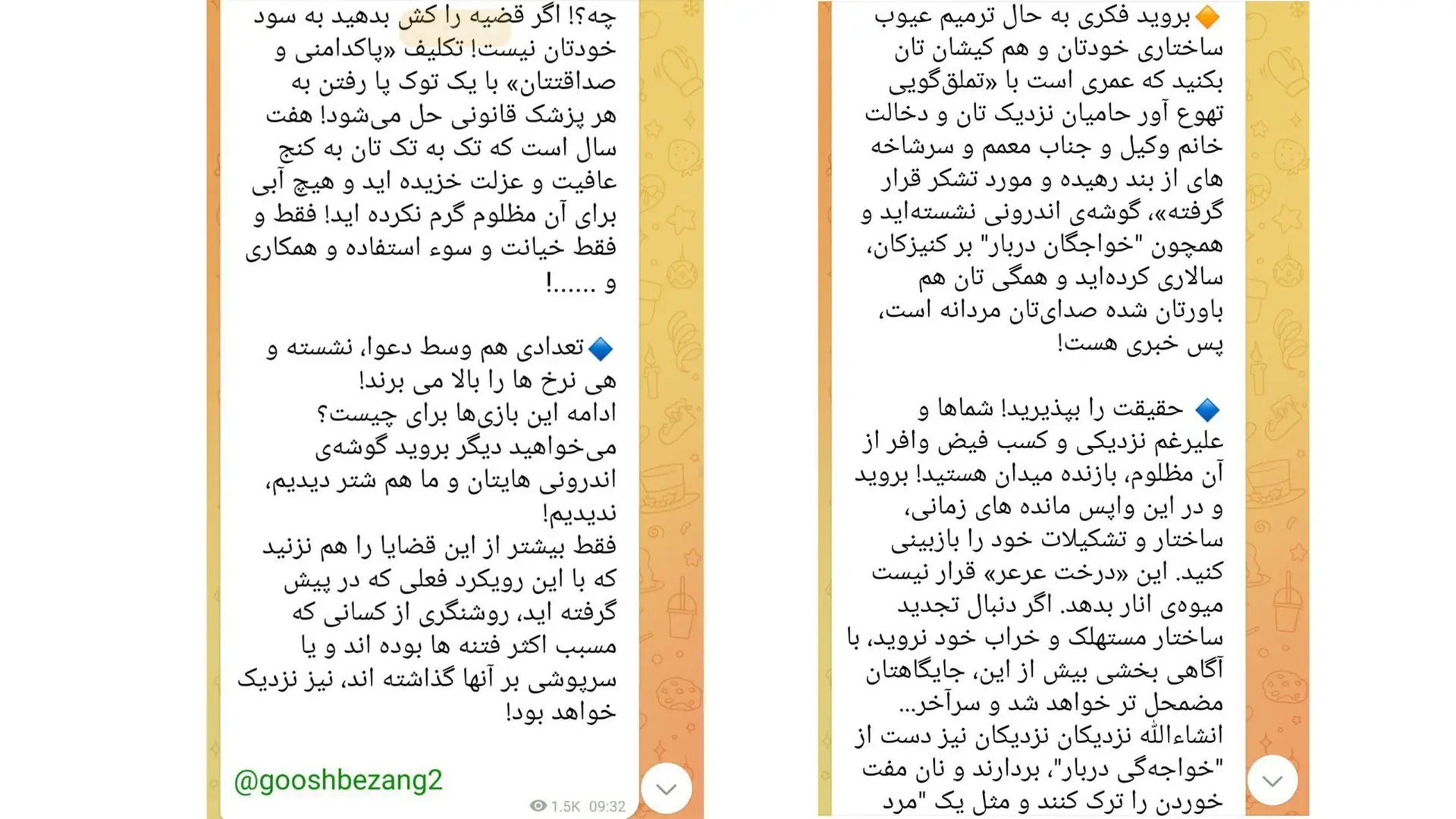 🔶بروید فکری به حال ترمیم عیوب ساختاری خودتان و هم کیشان تان بکنید که عمری است با «تملق‌گویی تهوع آور حامیان نزدیک تان و دخالت خانم وکیل و جناب معمم و سرشاخه های از بند رهیده و مورد تشکر قرار گرفته»، گوشه‌ی اندرونی نشسته‌اید و همچون "خواجگان دربار" بر کنیزکان، سالاری کرده‌اید و همگی تان هم باورتان شده صدای‌تان مردانه است، پس خبری هست!

🔷 حقیقت را بپذیرید! شماها و علیرغم نزدیکی و کسب فیض وافر از آن مظلوم، بازنده میدان هستید! بروید و در این واپس مانده های زمانی، ساختار و تشکیلات خود را بازبینی کنید. این «درخت عرعر» قرار نیست میوه‌ی انار بدهد. اگر دنبال تجدید ساختار مستهلک و خراب خود نروید، با آگاهی بخشی بیش از این، جایگاهتان مضمحل تر خواهد شد و سرآخر...
انشاءالله نزدیکان نزدیکان نیز دست از "خواجه‌گی دربار"، بردارند و نان مفت خوردن را ترک کنند و مثل یک "مرد

چه؟! اگر قضیه را کش بدهید به سود خودتان نیست! تکلیف «پاکدامنی و صداقتتان» با یک توک پا رفتن به هر پزشک قانونی حل می‌شود! هفت سال است که تک به تک تان به کنج عافیت و عزلت خزیده اید و هیچ آبی برای آن مظلوم گرم نکرده اید! فقط و فقط خیانت و سوء استفاده و همکاری و ......!

🔷تعدادی هم وسط دعوا، نشسته و هی نرخ ها را بالا می برند!
ادامه این بازی‌ها برای چیست؟
می‌خواهید دیگر بروید گوشه‌ی اندرونی هایتان و ما هم شتر دیدیم، ندیدیم!
فقط بیشتر از این قضایا را هم نزنید که با این رویکرد فعلی که در پیش گرفته اید، روشنگری از کسانی که مسبب اکثر فتنه ها بوده اند و یا سرپوشی بر آنها گذاشته اند، نیز نزدیک خواهد بود!

@gooshbezang2
1.5K 09:32